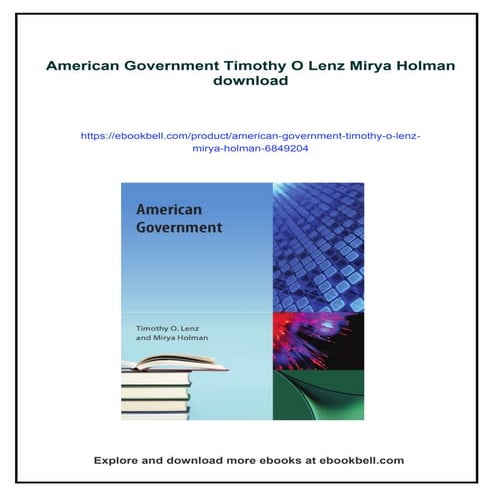 American Government Timothy O Lenz Mirya Holman download

https://ebookbell.com/product/american-government-timothy-o-lenz-mirya-holman-6849204

American Government

Timothy O. Lenz and Mirya Holman

Explore and download more ebooks at ebookbell.com